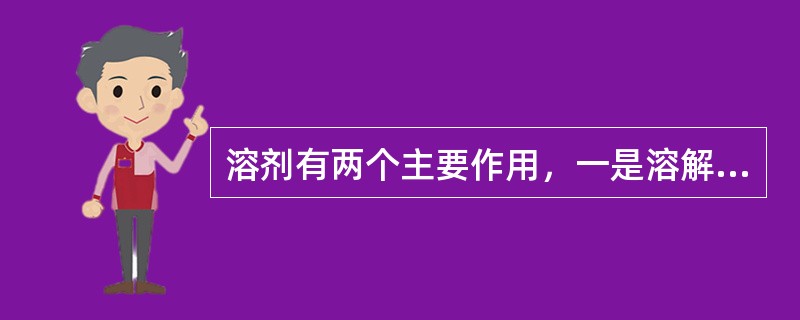 溶剂有两个主要作用，一是溶解...